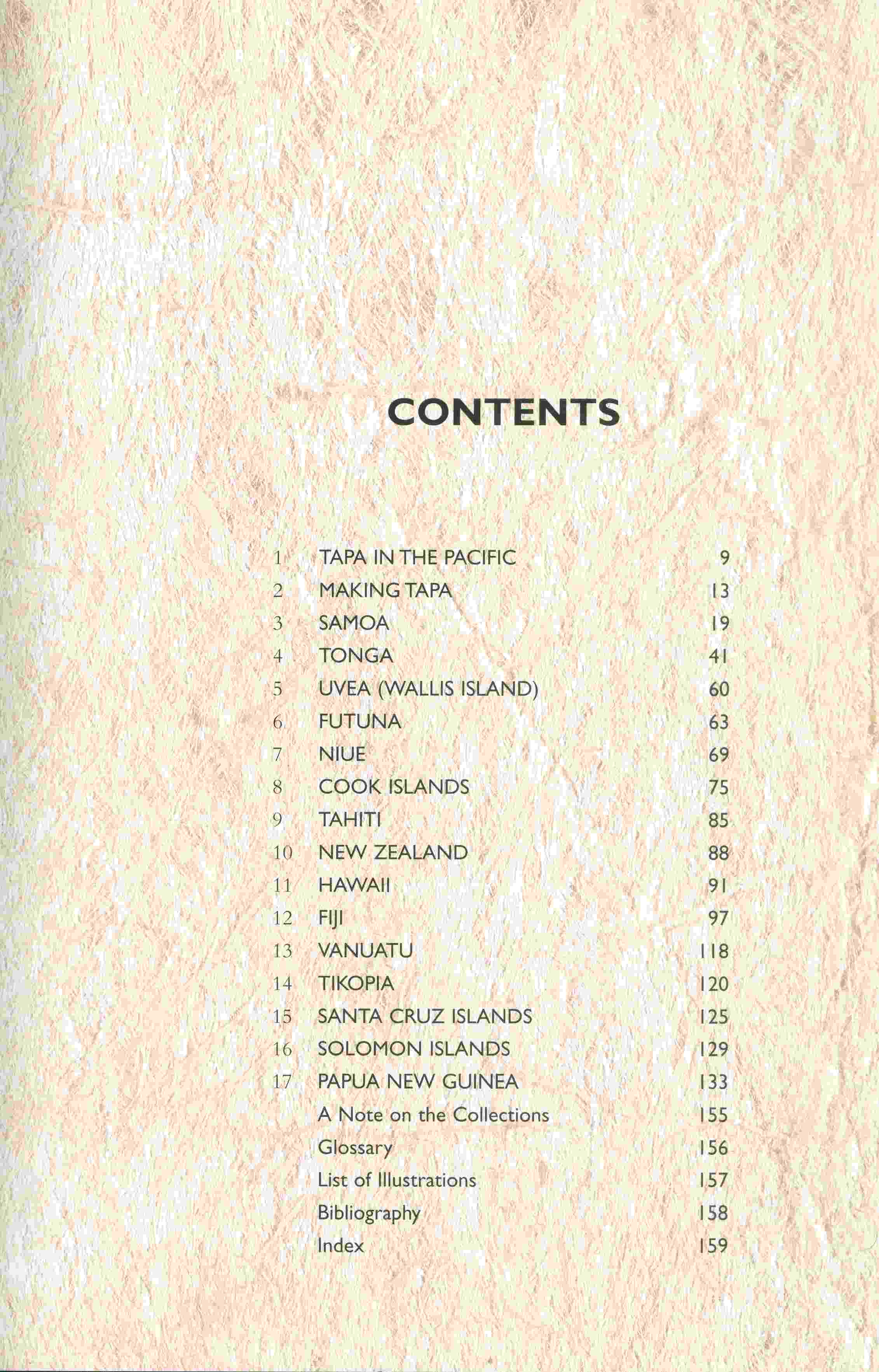 CONTENTS

1 TAPA IN THE PACIFIC 9
2 MAKING TAPA 13
3 SAMOA 19
4 TONGA 41
5 UVEA (WALLIS ISLAND) 60
6 FUTUNA 63
7 NIUE 69
8 COOK ISLANDS 75
9 TAHITI 85
10 NEW ZEALAND 88
11 HAWAII 91
12 FIJI 97
13 VANUATU 118
14 TIKOPIA 120
15 SANTA CRUZ ISLANDS 125
16 SOLOMON ISLANDS 129
17 PAPUA NEW GUINEA 133
A Note on the Collections 155
Glossary 156
List of Illustrations 157
Bibliography 158
Index 159